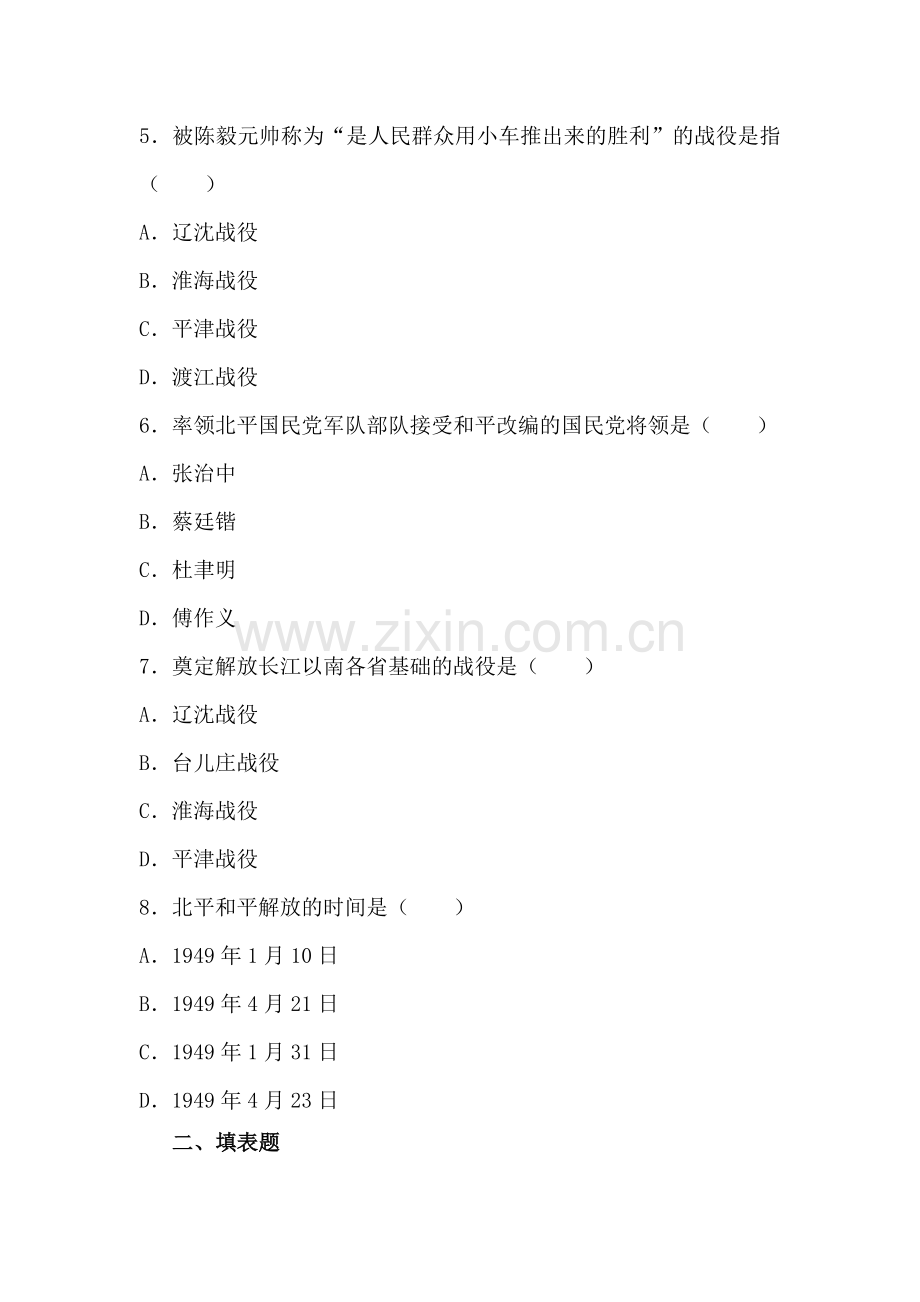 5．被陈毅元帅称为“是人民群众用小车推出来的胜利”的战役是指（　　）

A．辽沈战役

B．淮海战役

C．平津战役

D．渡江战役

6．率领北平国民党军队部队接受和平改编的国民党将领是（　　）

A．张治中

B．蔡廷锴

C．杜聿明

D．傅作义

www.zixin.com.cn

7．奠定解放长江以南各省基础的战役是（　　）

A．辽沈战役

B．台儿庄战役

C．淮海战役

D．平津战役

8．北平和平解放的时间是（　　）

A．1949 年 1 月 10 日

B．1949 年 4 月 21 日

C．1949 年 1 月 31 日

D．1949 年 4 月 23 日

二、填表题